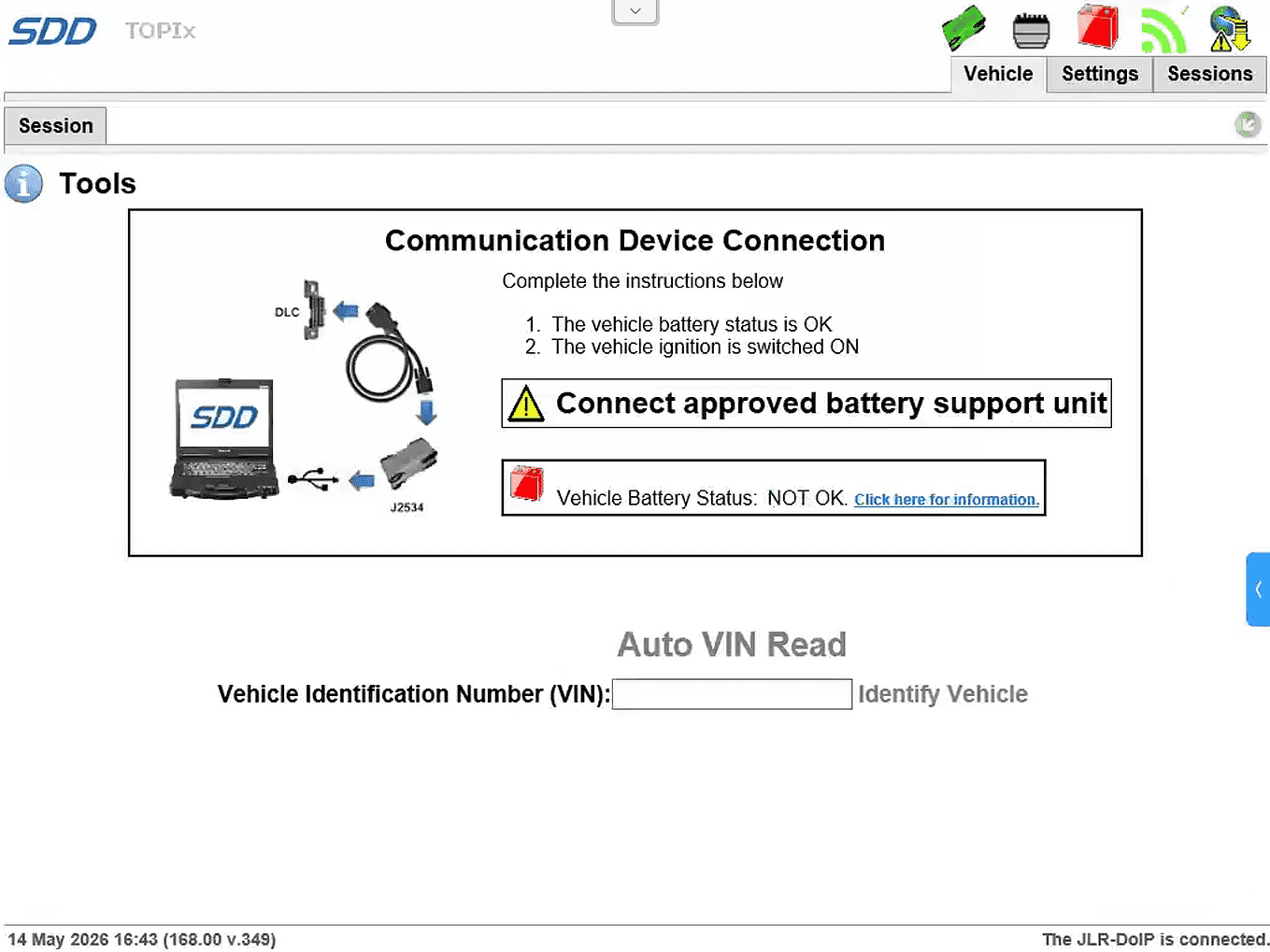 SDD TOPIx

Vehicle Settings Sessions

Session

Tools

Communication Device Connection

DLC

SDD

J2534

Complete the instructions below

1. The vehicle battery status is OK
2. The vehicle ignition is switched ON

Connect approved battery support unit

Vehicle Battery Status: NOT OK. Click here for information.

Auto VIN Read

Vehicle Identification Number (VIN): Identify Vehicle

14 May 2026 16:43 (168.00 v.349)

The JLR-DoIP is connected.